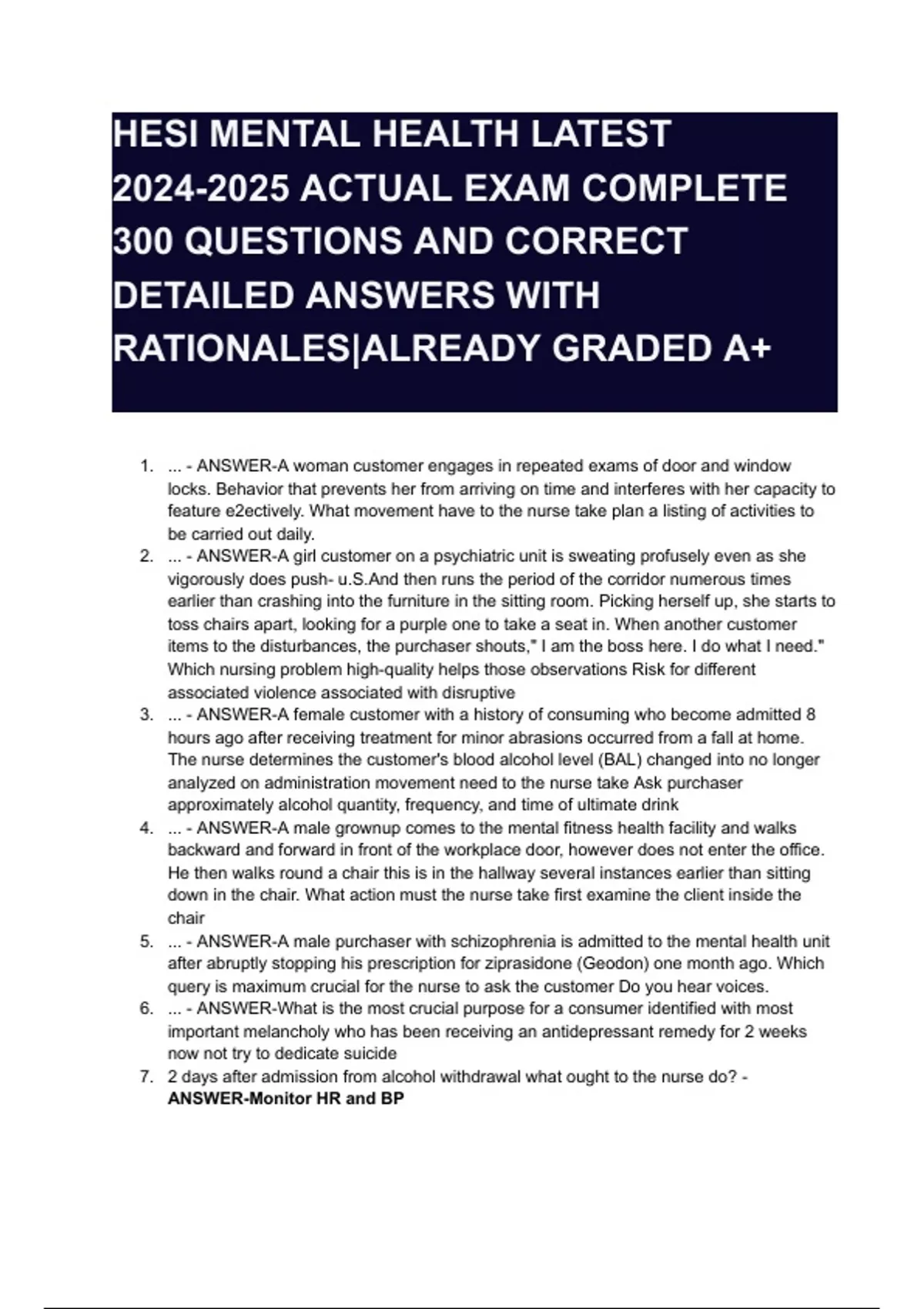 HESI MENTAL HEALTH LATEST 2024-2025 ACTUAL EXAM COMPLETE 300 QUESTIONS AND CORRECT DETAILED ANSWERS WITH RATIONALES|ALREADY GRADED A+

1. ... - ANSWER-A woman customer engages in repeated exams of door and window locks. Behavior that prevents her from arriving on time and interferes with her capacity to feature e2ectively. What movement have to the nurse take plan a listing of activities to be carried out daily.
2. ... - ANSWER-A girl customer on a psychiatric unit is sweating profusely even as she vigorously does push- u.S.And then runs the period of the corridor numerous times earlier than crashing into the furniture in the sitting room. Picking herself up, she starts to toss chairs apart, looking for a purple one to take a seat in. When another customer items to the disturbances, the purchaser shouts," I am the boss here. I do what I need." Which nursing problem high-quality helps those observations Risk for different associated violence associated with disruptive
3. ... - ANSWER-A female customer with a history of consuming who become admitted 8 hours ago after receiving treatment for minor abrasions occurred from a fall at home. The nurse determines the customer's blood alcohol level (BAL) changed into no longer analyzed on administration movement need to the nurse take Ask purchaser approximately alcohol quantity, frequency, and time of ultimate drink
4. ... - ANSWER-A male grownup comes to the mental fitness health facility and walks backward and forward in front of the workplace door, however does not enter the office. He then walks round a chair this is in the hallway several instances earlier than sitting down in the chair. What action must the nurse take first examine the client inside the chair
5. ... - ANSWER-A male purchaser with schizophrenia is admitted to the mental health unit after abruptly stopping his prescription for ziprasidone (Geodon) one month ago. Which query is maximum crucial for the nurse to ask the customer Do you hear voices.
6. ... - ANSWER-What is the most crucial purpose for a consumer identified with most important melancholy who has been receiving an antidepressant remedy for 2 weeks now not try to dedicate suicide
7. 2 days after admission from alcohol withdrawal what ought to the nurse do? - ANSWER-Monitor HR and BP